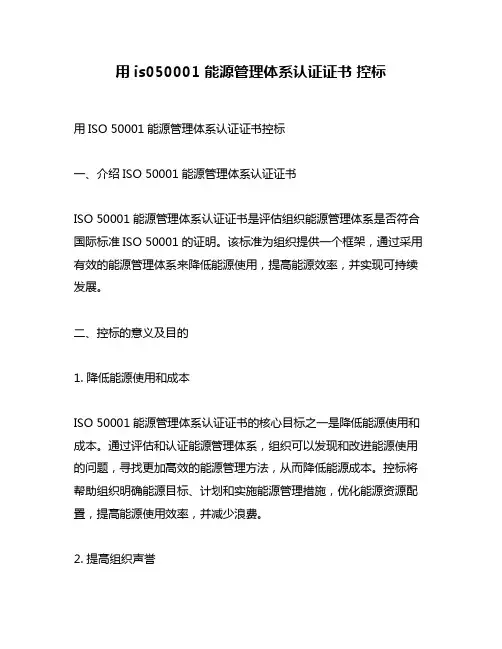 用 is050001 能源管理体系认证证书 控标

用 ISO 50001 能源管理体系认证证书控标

一、介绍 ISO 50001 能源管理体系认证证书

ISO 50001 能源管理体系认证证书是评估组织能源管理体系是否符合国际标准 ISO 50001 的证明。该标准为组织提供一个框架，通过采用有效的能源管理体系来降低能源使用，提高能源效率，并实现可持续发展。

二、控标的意义及目的

1. 降低能源使用和成本

ISO 50001 能源管理体系认证证书的核心目标之一是降低能源使用和成本。通过评估和认证能源管理体系，组织可以发现和改进能源使用的问题，寻找更加高效的能源管理方法，从而降低能源成本。控标将帮助组织明确能源目标、计划和实施能源管理措施，优化能源资源配置，提高能源使用效率，并减少浪费。

2. 提高组织声誉